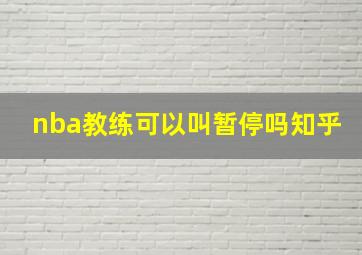 nba教练可以叫暂停吗知乎